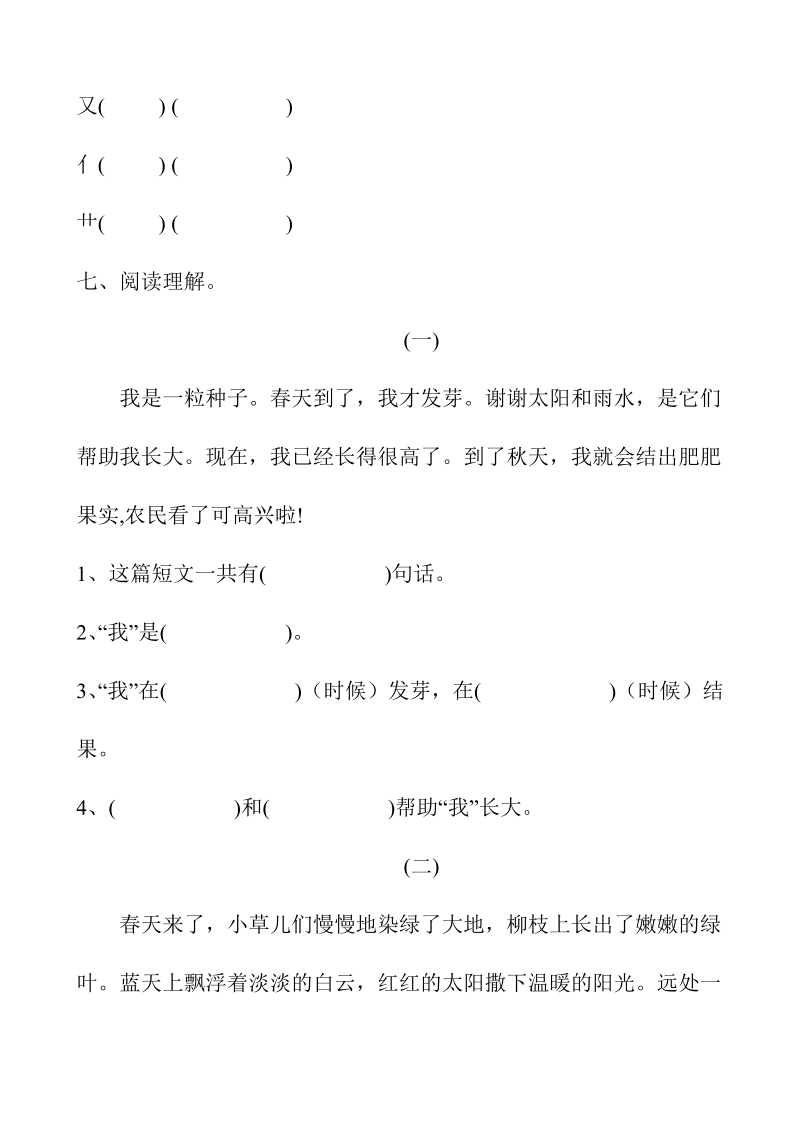 又(　　) (　　　　)

亻(　　) (　　　　)

艹(　　) (　　　　)

七、阅读理解。

(一)

我是一粒种子。春天到了，我才发芽。谢谢太阳和雨水，是它们帮助我长大。现在，我已经长得很高了。到了秋天，我就会结出肥肥果实,农民看了可高兴啦!

1、这篇短文一共有(　　　　)句话。

2、“我”是(　　　　)。

3、“我”在(　　　　)（时候）发芽，在(　　　　)（时候）结果。

4、(　　　　)和(　　　　)帮助“我”长大。

(二)

春天来了，小草儿们慢慢地染绿了大地，柳枝上长出了嫩嫩的绿叶。蓝天上飘浮着淡淡的白云，红红的太阳撒下温暖的阳光。远处一